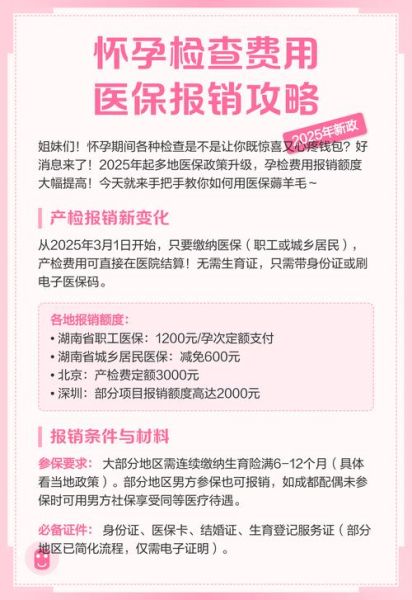 怀孕检查费用
医保报销攻略

2025年新政

姐妹们！怀孕期间各种检查是不是让你既惊喜又心疼钱包？好消息来了！2025年起多地医保政策升级，孕检费用报销额度大幅提高！今天就来手把手教你如何用医保薅羊毛~

产检报销新变化

从2025年3月1日开始，只要缴纳医保（职工或城乡居民），产检费用可直接在医院结算！无需生育证，只需带身份证或刷电子医保码。

各地报销额度:
• 湖南省职工医保：1200元/孕次定额支付
• 湖南省城乡居民医保：减免600元
• 北京：产检费定额3000元
• 深圳：部分项目报销额度高达2000元

报销条件与材料

参保要求：大部分地区需连续缴纳生育险满6-12个月（具体看当地政策）。部分地区男方参保也可报销，如成都配偶未参保时可用男方社保享受同等医疗待遇。

必备证件：身份证、医保卡、结婚证、生育登记服务证（部分地区已简化流程，仅需电子证明）。